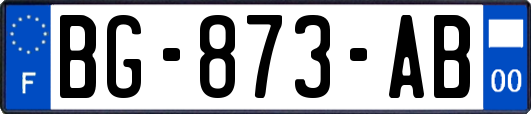 F
BG-873-AB
00